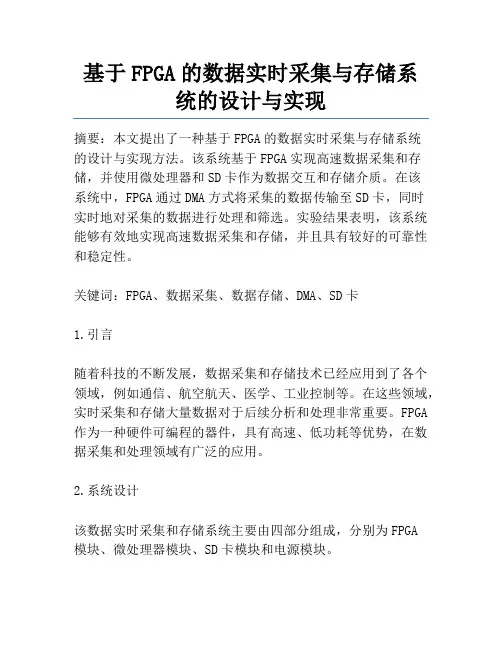 基于 FPGA 的数据实时采集与存储系统的设计与实现

摘要：本文提出了一种基于 FPGA 的数据实时采集与存储系统的设计与实现方法。该系统基于 FPGA 实现高速数据采集和存储，并使用微处理器和 SD 卡作为数据交互和存储介质。在该系统中，FPGA 通过 DMA 方式将采集的数据传输至 SD 卡，同时实时地对采集的数据进行处理和筛选。实验结果表明，该系统能够有效地实现高速数据采集和存储，并且具有较好的可靠性和稳定性。

关键词：FPGA、数据采集、数据存储、DMA、SD 卡

1.引言

随着科技的不断发展，数据采集和存储技术已经应用到了各个领域，例如通信、航空航天、医学、工业控制等。在这些领域，实时采集和存储大量数据对于后续分析和处理非常重要。FPGA 作为一种硬件可编程的器件，具有高速、低功耗等优势，在数据采集和处理领域有广泛的应用。

2.系统设计

该数据实时采集和存储系统主要由四部分组成，分别为 FPGA 模块、微处理器模块、SD 卡模块和电源模块。